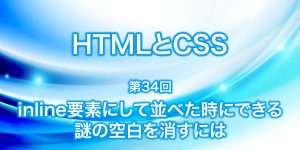 HTMLとCSS

第34回

inline要素にして並べた時にできる謎の空白を消すには